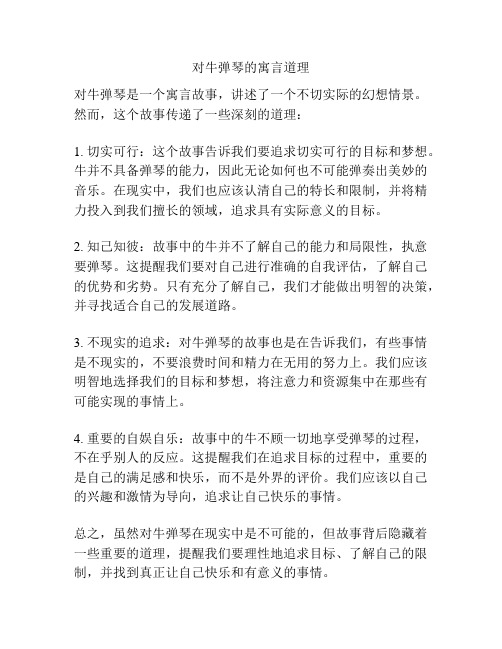 对牛弹琴的寓言道理

对牛弹琴是一个寓言故事，讲述了一个不切实际的幻想情景。然而，这个故事传递了一些深刻的道理：

1. 切实可行：这个故事告诉我们要追求切实可行的目标和梦想。牛并不具备弹琴的能力，因此无论如何也不可能弹奏出美妙的音乐。在现实中，我们也应该认清自己的特长和限制，并将精力投入到我们擅长的领域，追求具有实际意义的目标。

2. 知己知彼：故事中的牛并不了解自己的能力和局限性，执意要弹琴。这提醒我们要对自己进行准确的自我评估，了解自己的优势和劣势。只有充分了解自己，我们才能做出明智的决策，并寻找适合自己的发展道路。

3. 不现实的追求：对牛弹琴的故事也是在告诉我们，有些事情是不现实的，不要浪费时间和精力在无用的努力上。我们应该明智地选择我们的目标和梦想，将注意力和资源集中在那些有可能实现的事情上。

4. 重要的自娱自乐：故事中的牛不顾一切地享受弹琴的过程，不在乎别人的反应。这提醒我们在追求目标的过程中，重要的是自己的满足感和快乐，而不是外界的评价。我们应该以自己的兴趣和激情为导向，追求让自己快乐的事情。

总之，虽然对牛弹琴在现实中是不可能的，但故事背后隐藏着一些重要的道理，提醒我们要理性地追求目标、了解自己的限制，并找到真正让自己快乐和有意义的事情。